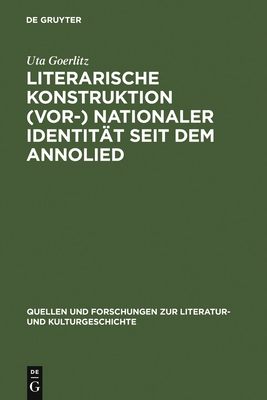 DE GRUYTER

Uta Goerlitz

LITERARISCHE KONSTRUKTION (VOR-) NATIONALER IDENTITÄT SEIT DEM ANNOLIED

QUELLEN UND FORSCHUNGEN ZUR LITERATUR- UND KULTURGESCHICHTE

DE
G